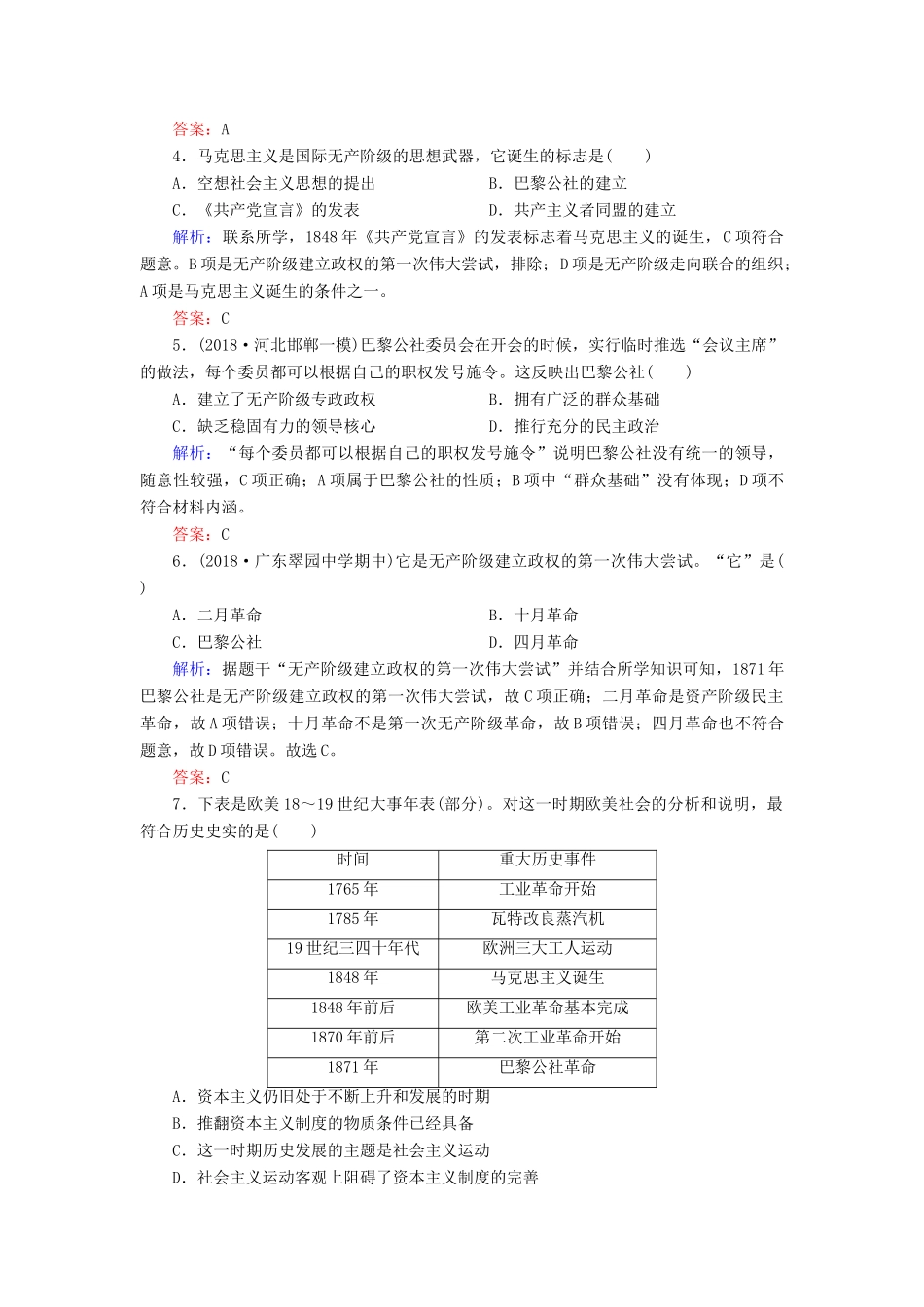 答案：A

4．马克思主义是国际无产阶级的思想武器，它诞生的标志是(　　)

A．空想社会主义思想的提出　　B．巴黎公社的建立

C．《共产党宣言》的发表　　D．共产主义者同盟的建立

解析：联系所学，1848年《共产党宣言》的发表标志着马克思主义的诞生，C项符合题意。B项是无产阶级建立政权的第一次伟大尝试，排除；D项是无产阶级走向联合的组织；A项是马克思主义诞生的条件之一。

答案：C

5．(2018·河北邯郸一模)巴黎公社委员会在开会的时候，实行临时推选“会议主席”的做法，每个委员都可以根据自己的职权发号施令。这反映出巴黎公社(　　)

A．建立了无产阶级专政政权　　B．拥有广泛的群众基础

C．缺乏稳固有力的领导核心　　D．推行充分的民主政治

解析：“每个委员都可以根据自己的职权发号施令”说明巴黎公社没有统一的领导，随意性较强，C项正确；A项属于巴黎公社的性质；B项中“群众基础”没有体现；D项不符合材料内涵。

答案：C

6．(2018·广东翠园中学期中)它是无产阶级建立政权的第一次伟大尝试。“它”是(　　)

A．二月革命　　B．十月革命

C．巴黎公社　　D．四月革命

解析：据题干“无产阶级建立政权的第一次伟大尝试”并结合所学知识可知，1871年巴黎公社是无产阶级建立政权的第一次伟大尝试，故C项正确；二月革命是资产阶级民主革命，故A项错误；十月革命不是第一次无产阶级革命，故B项错误；四月革命也不符合题意，故D项错误。故选C。

答案：C

7．下表是欧美18～19世纪大事年表(部分)。对这一时期欧美社会的分析和说明，最符合历史史实的是(　　)

| 时间 | 重大历史事件 |
|---|---|
| 1765年 | 工业革命开始 |
| 1785年 | 瓦特改良蒸汽机 |
| 19世纪三四十年代 | 欧洲三大工人运动 |
| 1848年 | 马克思主义诞生 |
| 1848年前后 | 欧美工业革命基本完成 |
| 1870年前后 | 第二次工业革命开始 |
| 1871年 | 巴黎公社革命 |

A．资本主义仍旧处于不断上升和发展的时期

B．推翻资本主义制度的物质条件已经具备

C．这一时期历史发展的主题是社会主义运动

D．社会主义运动客观上阻碍了资本主义制度的完善